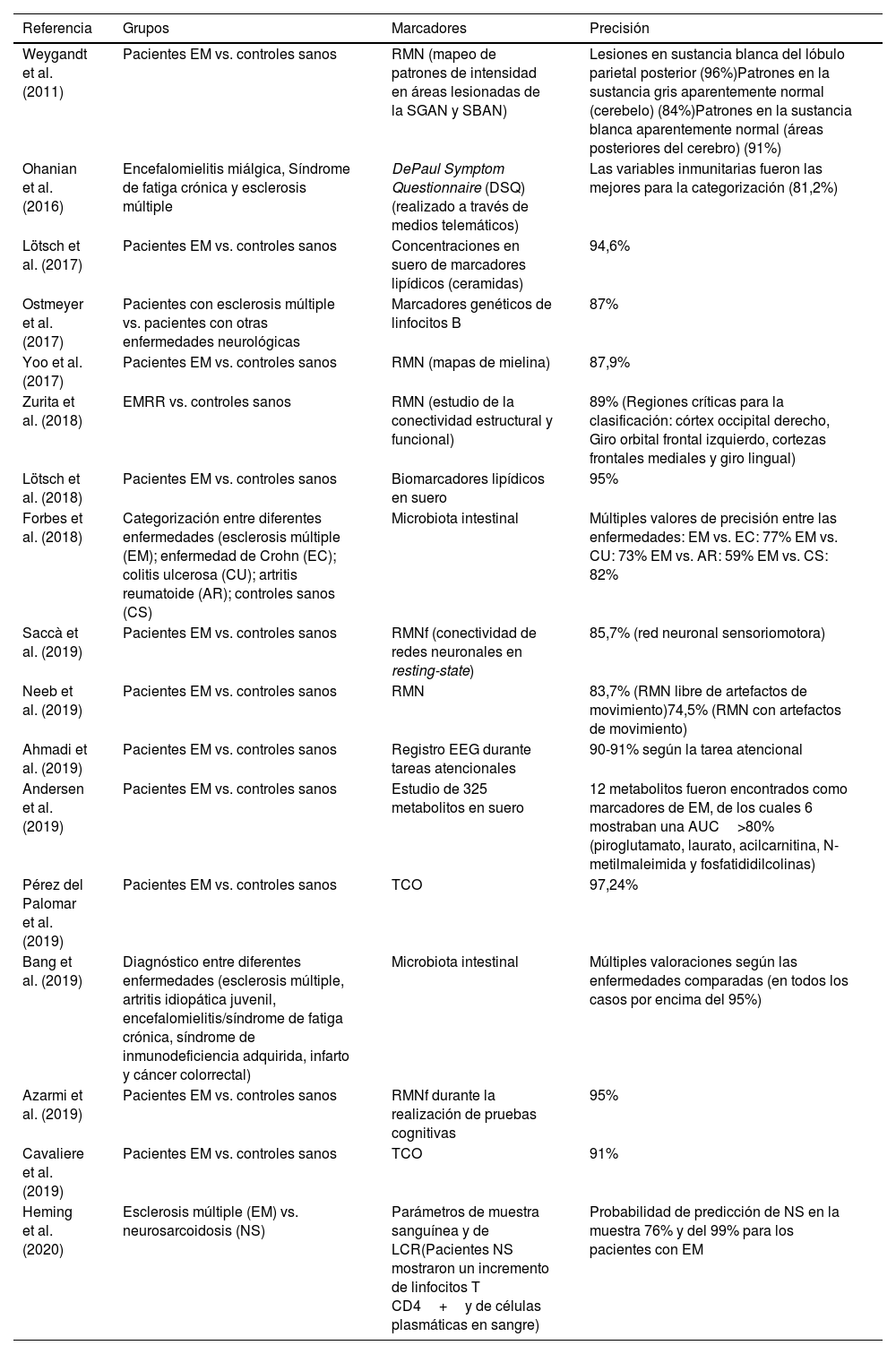 | Referencia | Grupos | Marcadores | Precisión |
|---|---|---|---|
| Weygandt et al. (2011) | Pacientes EM vs. controles sanos | RMN (mapeo de patrones de intensidad en áreas lesionadas de la SGAN y SBAN) | Lesiones en sustancia blanca del lóbulo parietal posterior (96%)Patrones en la sustancia gris aparentemente normal (cerebelo) (84%)Patrones en la sustancia blanca aparentemente normal (áreas posteriores del cerebro) (91%) |
| Ohanian et al. (2016) | Encefalomielitis miálgica, Síndrome de fatiga crónica y esclerosis múltiple | DePaul Symptom Questionnaire (DSQ) (realizado a través de medios telemáticos) | Las variables inmunitarias fueron las mejores para la categorización (81,2%) |
| Lötsch et al. (2017) | Pacientes EM vs. controles sanos | Concentraciones en suero de marcadores lipídicos (ceramidas) | 94,6% |
| Ostmeyer et al. (2017) | Pacientes con esclerosis múltiple vs. pacientes con otras enfermedades neurológicas | Marcadores genéticos de linfocitos B | 87% |
| Yoo et al. (2017) | Pacientes EM vs. controles sanos | RMN (mapas de mielina) | 87,9% |
| Zurita et al. (2018) | EMRR vs. controles sanos | RMN (estudio de la conectividad estructural y funcional) | 89% (Regiones críticas para la clasificación: córtex occipital derecho, Giro orbital frontal izquierdo, cortezas frontales mediales y giro lingual) |
| Lötsch et al. (2018) | Pacientes EM vs. controles sanos | Biomarcadores lipídicos en suero | 95% |
| Forbes et al. (2018) | Categorización entre diferentes enfermedades (esclerosis múltiple (EM); enfermedad de Crohn (EC); colitis ulcerosa (CU); artritis reumatoide (AR); controles sanos (CS) | Microbiota intestinal | Múltiples valores de precisión entre las enfermedades: EM vs. EC: 77% EM vs. CU: 73% EM vs. AR: 59% EM vs. CS: 82% |
| Saccà et al. (2019) | Pacientes EM vs. controles sanos | RMNf (conectividad de redes neuronales en resting-state) | 85,7% (red neuronal sensoriomotora) |
| Neeb et al. (2019) | Pacientes EM vs. controles sanos | RMN | 83,7% (RMN libre de artefactos de movimiento)74,5% (RMN con artefactos de movimiento) |
| Ahmadi et al. (2019) | Pacientes EM vs. controles sanos | Registro EEG durante tareas atencionales | 90-91% según la tarea atencional |
| Andersen et al. (2019) | Pacientes EM vs. controles sanos | Estudio de 325 metabolitos en suero | 12 metabolitos fueron encontrados como marcadores de EM, de los cuales 6 mostraban una AUC >80% (piroglutamato, laurato, acilcarnitina, N-metilmaleimida y fosfatididilcolinas) |
| Pérez del Palomar et al. (2019) | Pacientes EM vs. controles sanos | TCO | 97,24% |
| Bang et al. (2019) | Diagnóstico entre diferentes enfermedades (esclerosis múltiple, artritis idiopática juvenil, encefalomielitis/síndrome de fatiga crónica, síndrome de inmunodeficiencia adquirida, infarto y cáncer colorrectal) | Microbiota intestinal | Múltiples valoraciones según las enfermedades comparadas (en todos los casos por encima del 95%) |
| Azarmi et al. (2019) | Pacientes EM vs. controles sanos | RMNf durante la realización de pruebas cognitivas | 95% |
| Cavaliere et al. (2019) | Pacientes EM vs. controles sanos | TCO | 91% |
| Heming et al. (2020) | Esclerosis múltiple (EM) vs. neurosarcoidosis (NS) | Parámetros de muestra sanguínea y de LCR(Pacientes NS mostraron un incremento de linfocitos T CD4 + y de células plasmáticas en sangre) | Probabilidad de predicción de NS en la muestra 76% y del 99% para los pacientes con EM |